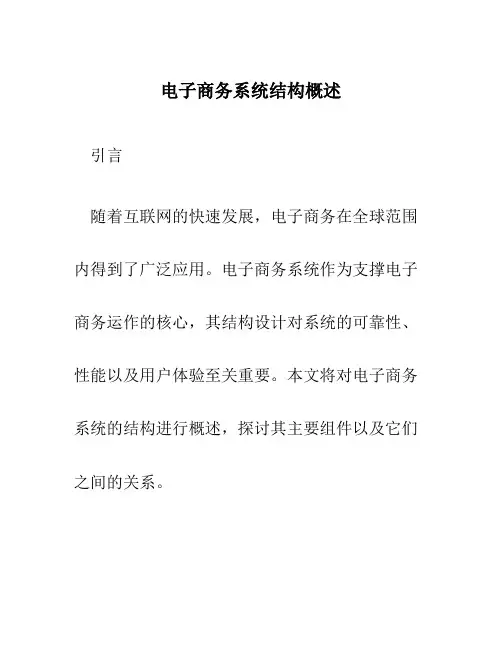 电子商务系统结构概述

引言

随着互联网的快速发展，电子商务在全球范围内得到了广泛应用。电子商务系统作为支撑电子商务运作的核心，其结构设计对系统的可靠性、性能以及用户体验至关重要。本文将对电子商务系统的结构进行概述，探讨其主要组件以及它们之间的关系。